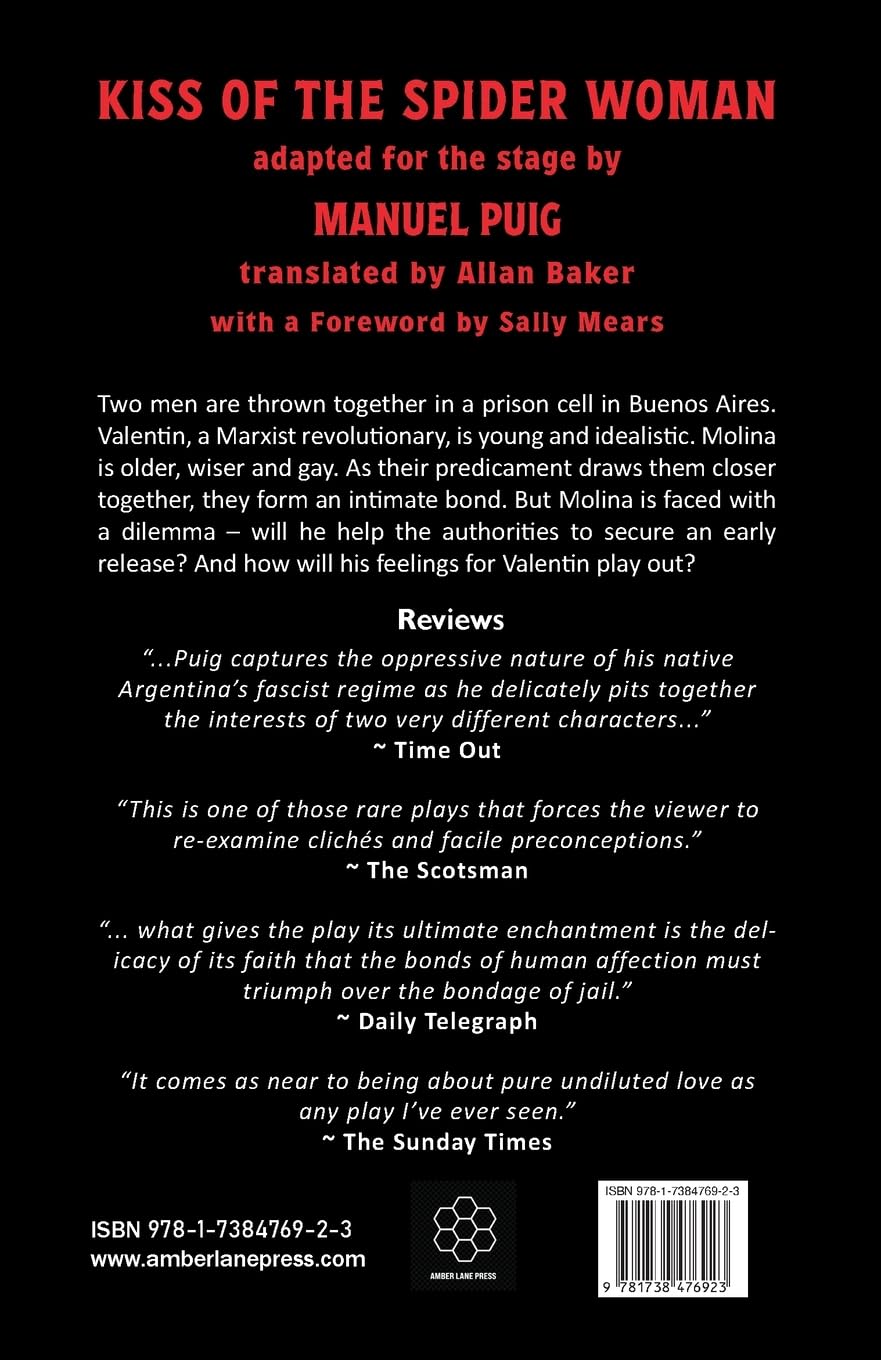 KISS OF THE SPIDER WOMAN
adapted for the stage by
MANUEL PUIG
translated by Allan Baker
with a Foreword by Sally Mears

Two men are thrown together in a prison cell in Buenos Aires. Valentin, a Marxist revolutionary, is young and idealistic. Molina is older, wiser and gay. As their predicament draws them closer together, they form an intimate bond. But Molina is faced with a dilemma – will he help the authorities to secure an early release? And how will his feelings for Valentin play out?

Reviews
"...Puig captures the oppressive nature of his native Argentina's fascist regime as he delicately pits together the interests of two very different characters..."
~ Time Out

"This is one of those rare plays that forces the viewer to re-examine clichés and facile preconceptions."
~ The Scotsman

"... what gives the play its ultimate enchantment is the delicacy of its faith that the bonds of human affection must triumph over the bondage of jail."
~ Daily Telegraph

"It comes as near to being about pure undiluted love as any play I've ever seen."
~ The Sunday Times

ISBN 978-1-7384769-2-3
www.amberlanepress.com

AMBER LANE PRESS

ISBN 978-1-7384769-2-3
9 781738 476923